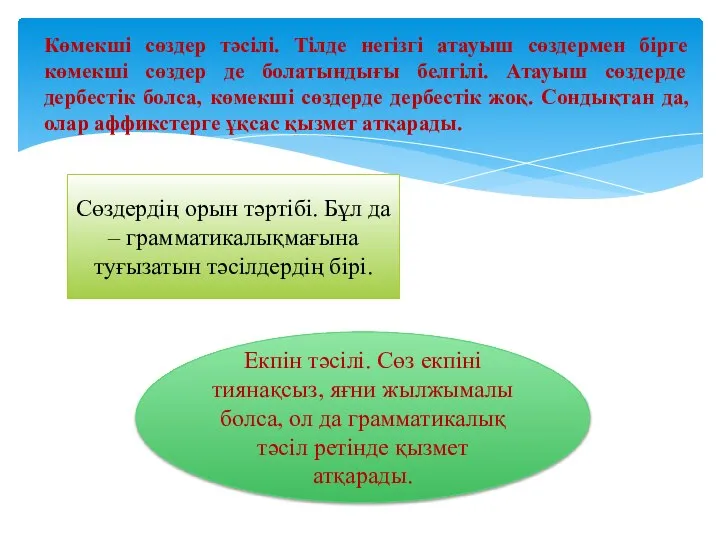 Көмекші сөздер тәсілі. Тілде негізгі атауыш сөздермен бірге көмекші сөздер де болатындығы белгілі. Атауыш сөздерде дербестік болса, көмекші сөздерде дербестік жоқ. Сондықтан да, олар аффикстерге ұқсас қызмет атқарады.

Сөздердің орын тәртібі. Бұл да – грамматикалықмағына туғызатын тәсілдердің бірі.

Екпін тәсілі. Сөз екпіні тиянақсыз, яғни жылжымалы болса, ол да грамматикалық тәсіл ретінде қызмет атқарады.